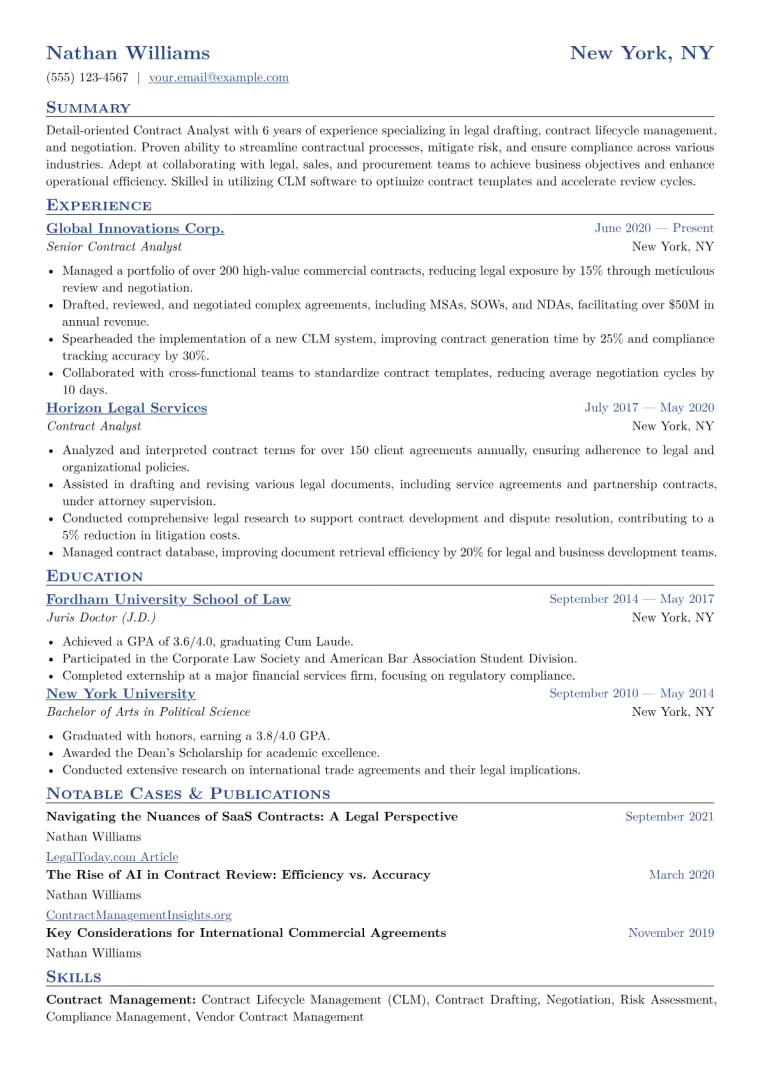 Nathan Williams
New York, NY

(555) 123-4567 | your.email@example.com

Summary

Detail-oriented Contract Analyst with 6 years of experience specializing in legal drafting, contract lifecycle management, and negotiation. Proven ability to streamline contractual processes, mitigate risk, and ensure compliance across various industries. Adept at collaborating with legal, sales, and procurement teams to achieve business objectives and enhance operational efficiency. Skilled in utilizing CLM software to optimize contract templates and accelerate review cycles.

Experience

Global Innovations Corp.
June 2020 — Present
Senior Contract Analyst
New York, NY

• Managed a portfolio of over 200 high-value commercial contracts, reducing legal exposure by 15% through meticulous review and negotiation.
• Drafted, reviewed, and negotiated complex agreements, including MSAs, SOWs, and NDAs, facilitating over $50M in annual revenue.
• Spearheaded the implementation of a new CLM system, improving contract generation time by 25% and compliance tracking accuracy by 30%.
• Collaborated with cross-functional teams to standardize contract templates, reducing average negotiation cycles by 10 days.

Horizon Legal Services
July 2017 — May 2020
Contract Analyst
New York, NY

• Analyzed and interpreted contract terms for over 150 client agreements annually, ensuring adherence to legal and organizational policies.
• Assisted in drafting and revising various legal documents, including service agreements and partnership contracts, under attorney supervision.
• Conducted comprehensive legal research to support contract development and dispute resolution, contributing to a 5% reduction in litigation costs.
• Managed contract database, improving document retrieval efficiency by 20% for legal and business development teams.

Education

Fordham University School of Law
September 2014 — May 2017
Juris Doctor (J.D.)
New York, NY

• Achieved a GPA of 3.6/4.0, graduating Cum Laude.
• Participated in the Corporate Law Society and American Bar Association Student Division.
• Completed externship at a major financial services firm, focusing on regulatory compliance.

New York University
September 2010 — May 2014
Bachelor of Arts in Political Science
New York, NY

• Graduated with honors, earning a 3.8/4.0 GPA.
• Awarded the Dean's Scholarship for academic excellence.
• Conducted extensive research on international trade agreements and their legal implications.

Notable Cases & Publications

Navigating the Nuances of SaaS Contracts: A Legal Perspective
September 2021
Nathan Williams
LegalToday.com Article

The Rise of AI in Contract Review: Efficiency vs. Accuracy
March 2020
Nathan Williams
ContractManagementInsights.org

Key Considerations for International Commercial Agreements
November 2019
Nathan Williams

Skills

Contract Management: Contract Lifecycle Management (CLM), Contract Drafting, Negotiation, Risk Assessment, Compliance Management, Vendor Contract Management